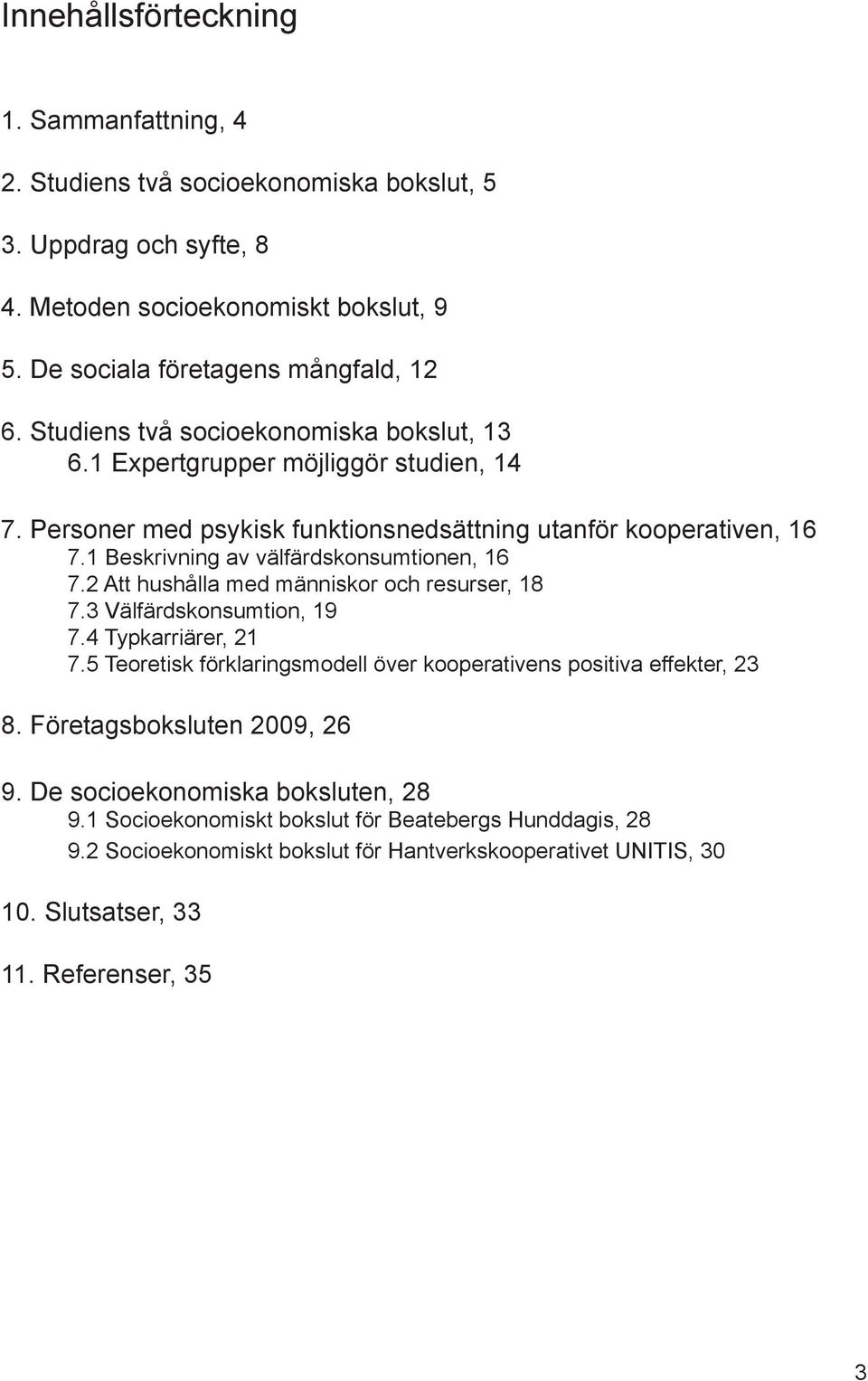 Innehållsförteckning

1. Sammanfattning, 4

2. Studiens två socioekonomiska bokslut, 5

3. Uppdrag och syfte, 8

4. Metoden socioekonomiskt bokslut, 9

5. De sociala företagens mångfald, 12

6. Studiens två socioekonomiska bokslut, 13
6.1 Expertgrupper möjliggör studien, 14

7. Personer med psykisk funktionsnedsättning utanför kooperativen, 16
7.1 Beskrivning av välfärdskonsumtionen, 16
7.2 Att hushålla med människor och resurser, 18
7.3 Välfärdskonsumtion, 19
7.4 Typkarriärer, 21
7.5 Teoretisk förklaringsmodell över kooperativens positiva effekter, 23

8. Företagsboksluten 2009, 26

9. De socioekonomiska boksluten, 28
9.1 Socioekonomiskt bokslut för Beatebergs Hunddagis, 28
9.2 Socioekonomiskt bokslut för Hantverkskooperativet UNITIS, 30

10. Slutsatser, 33

11. Referenser, 35

3